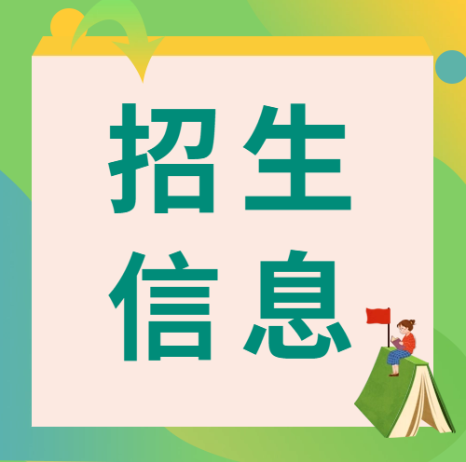 招生
信息